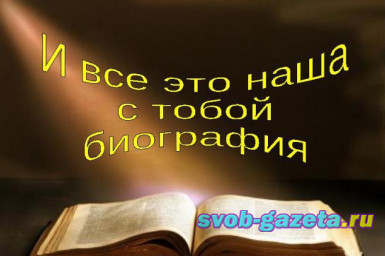 И все это наша с тобой биография

svob-gazeta.ru